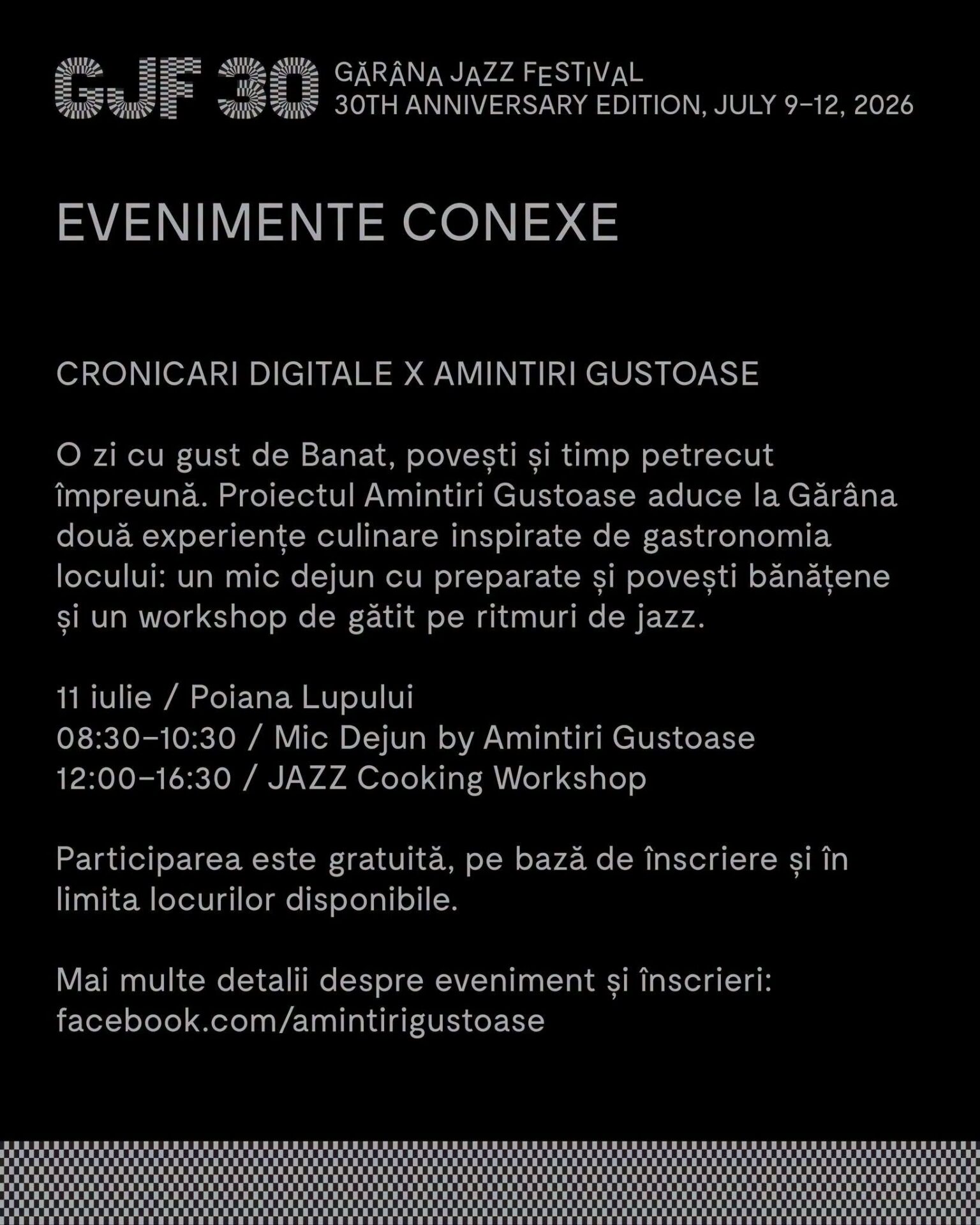 GJF 30 GĂRÂNA JAZZ FESTIVAL
30TH ANNIVERSARY EDITION, JULY 9–12, 2026

EVENIMENTE CONEXE

CRONICARI DIGITALE X AMINTIRI GUSTOASE

O zi cu gust de Banat, povești și timp petrecut împreună. Proiectul Amintiri Gustoase aduce la Gărâna două experiențe culinare inspirate de gastronomia locului: un mic dejun cu preparate și povești bănățene și un workshop de gătit pe ritmuri de jazz.

11 iulie / Poiana Lupului
08:30–10:30 / Mic Dejun by Amintiri Gustoase
12:00–16:30 / JAZZ Cooking Workshop

Participarea este gratuită, pe bază de înscriere și în limita locurilor disponibile.

Mai multe detalii despre eveniment și înscrieri:
facebook.com/amintirigustoase